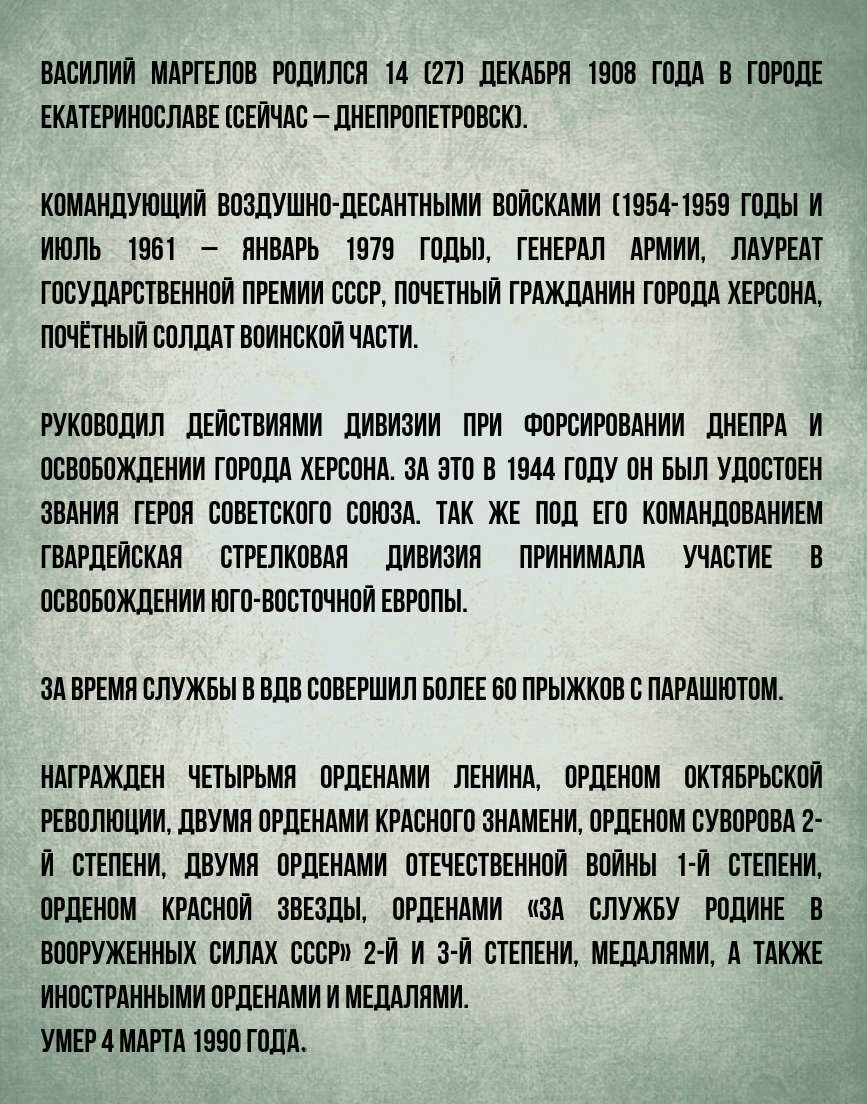 ВАСИЛИЙ МАРГЕЛОВ РОДИЛСЯ 14 (27) ДЕКАБРЯ 1908 ГОДА В ГОРОДЕ ЕКАТЕРИНОСЛАВЕ (СЕЙЧАС – ДНЕПРОПЕТРОВСК).

КОМАНДУЮЩИЙ ВОЗДУШНО-ДЕСАНТНЫМИ ВОЙСКАМИ (1954-1959 ГОДЫ И ИЮЛЬ 1961 – ЯНВАРЬ 1979 ГОДЫ), ГЕНЕРАЛ АРМИИ, ЛАУРЕАТ ГОСУДАРСТВЕННОЙ ПРЕМИИ СССР, ПОЧЕТНЫЙ ГРАЖДАНИН ГОРОДА ХЕРСОНА, ПОЧЁТНЫЙ СОЛДАТ ВОИНСКОЙ ЧАСТИ.

РУКОВОДИЛ ДЕЙСТВИЯМИ ДИВИЗИИ ПРИ ФОРСИРОВАНИИ ДНЕПРА И ОСВОБОЖДЕНИИ ГОРОДА ХЕРСОНА. ЗА ЭТО В 1944 ГОДУ ОН БЫЛ УДОСТОЕН ЗВАНИЯ ГЕРОЯ СОВЕТСКОГО СОЮЗА. ТАК ЖЕ ПОД ЕГО КОМАНДОВАНИЕМ ГВАРДЕЙСКАЯ СТРЕЛКОВАЯ ДИВИЗИЯ ПРИНИМАЛА УЧАСТИЕ В ОСВОБОЖДЕНИИ ЮГО-ВОСТОЧНОЙ ЕВРОПЫ.

ЗА ВРЕМЯ СЛУЖБЫ В ВДВ СОВЕРШИЛ БОЛЕЕ 60 ПРЫЖКОВ С ПАРАШЮТОМ.

НАГРАЖДЕН ЧЕТЫРЬМЯ ОРДЕНАМИ ЛЕНИНА, ОРДЕНОМ ОКТЯБРЬСКОЙ РЕВОЛЮЦИИ, ДВУМЯ ОРДЕНАМИ КРАСНОГО ЗНАМЕНИ, ОРДЕНОМ СУВОРОВА 2-Й СТЕПЕНИ, ДВУМЯ ОРДЕНАМИ ОТЕЧЕСТВЕННОЙ ВОЙНЫ 1-Й СТЕПЕНИ, ОРДЕНОМ КРАСНОЙ ЗВЕЗДЫ, ОРДЕНАМИ «ЗА СЛУЖБУ РОДИНЕ В ВООРУЖЕННЫХ СИЛАХ СССР» 2-Й И 3-Й СТЕПЕНИ, МЕДАЛЯМИ, А ТАКЖЕ ИНОСТРАННЫМИ ОРДЕНАМИ И МЕДАЛЯМИ.
УМЕР 4 МАРТА 1990 ГОДА.